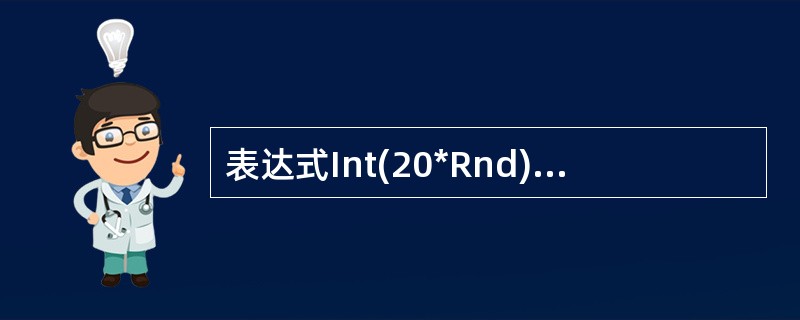 表达式Int(20*Rnd)...